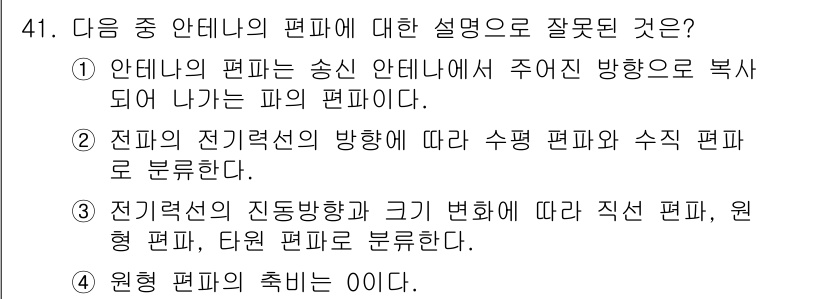 41. 다음 중 안테나의 편파에 대한 설명으로 잘못된 것은?

① 안테나의 편파는 송신 안테나에서 주어진 방향으로 복사되어 나가는 파의 편파이다.

② 전파의 전기력선의 방향에 따라 수평 편파와 수직 편파로 분류한다.

③ 전기력선의 진동방향과 크기 변화에 따라 직선 편파, 원형 편파, 타원 편파로 분류한다.

④ 원형 편파의 축비는 0이다.